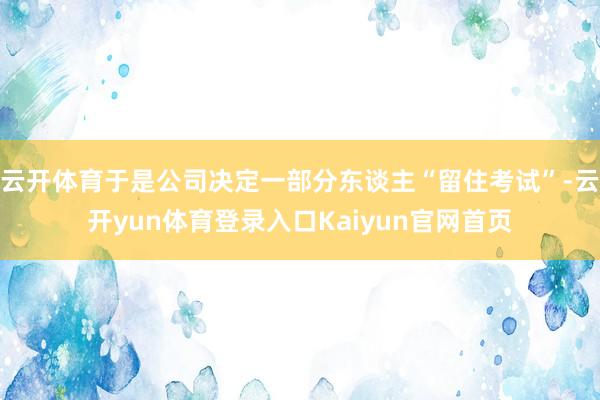 云开体育于是公司决定一部分东谈主“留住考试”-云开yun体育登录入口Kaiyun官网首页